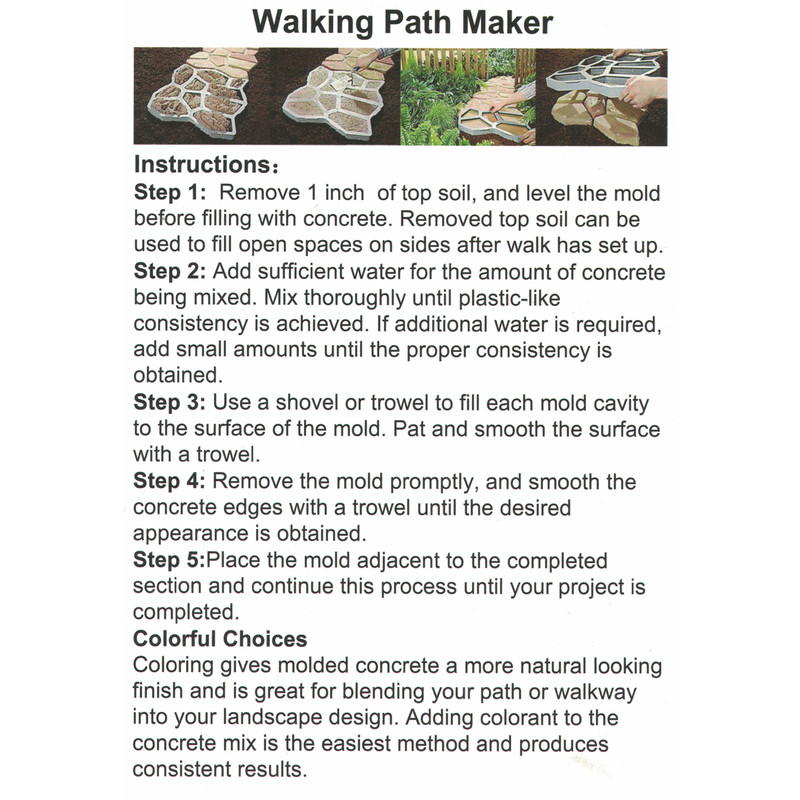 Walking Path Maker

Instructions:
Step 1: Remove 1 inch of top soil, and level the mold before filling with concrete. Removed top soil can be used to fill open spaces on sides after walk has set up.
Step 2: Add sufficient water for the amount of concrete being mixed. Mix thoroughly until plastic-like consistency is achieved. If additional water is required, add small amounts until the proper consistency is obtained.
Step 3: Use a shovel or trowel to fill each mold cavity to the surface of the mold. Pat and smooth the surface with a trowel.
Step 4: Remove the mold promptly, and smooth the concrete edges with a trowel until the desired appearance is obtained.
Step 5:Place the mold adjacent to the completed section and continue this process until your project is completed.
Colorful Choices
Coloring gives molded concrete a more natural looking finish and is great for blending your path or walkway into your landscape design. Adding colorant to the concrete mix is the easiest method and produces consistent results.